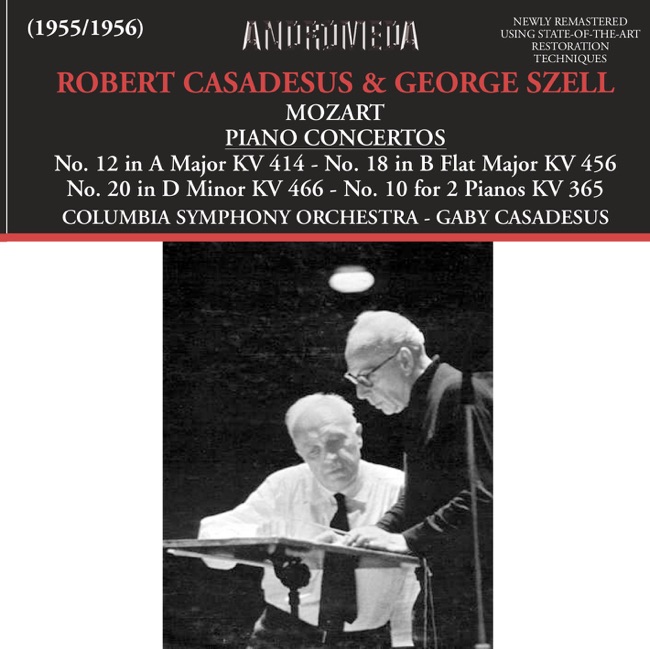 (1955/1956)

ANDROMEDA

NEWLY REMASTERED
USING STATE-OF-THE-ART
RESTORATION
TECHNIQUES

ROBERT CASADESUS & GEORGE SZELL

MOZART

PIANO CONCERTOS

No. 12 in A Major KV 414 - No. 18 in B Flat Major KV 456
No. 20 in D Minor KV 466 - No. 10 for 2 Pianos KV 365

COLUMBIA SYMPHONY ORCHESTRA - GABY CASADESUS